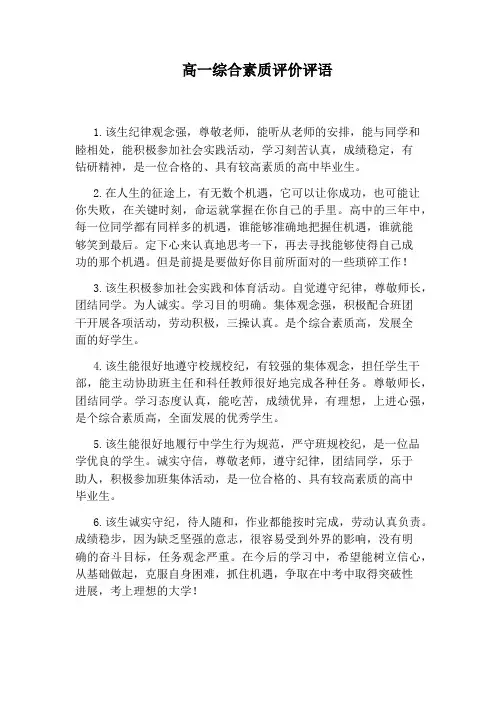 高一综合素质评价评语

1.该生纪律观念强，尊敬老师，能听从老师的安排，能与同学和睦相处，能积极参加社会实践活动，学习刻苦认真，成绩稳定，有钻研精神，是一位合格的、具有较高素质的高中毕业生。

2.在人生的征途上，有无数个机遇，它可以让你成功，也可能让你失败，在关键时刻，命运就掌握在你自己的手里。高中的三年中，每一位同学都有同样多的机遇，谁能够准确地把握住机遇，谁就能够笑到最后。定下心来认真地思考一下，再去寻找能够使得自己成功的那个机遇。但是前提是要做好你目前所面对的一些琐碎工作！

3.该生积极参加社会实践和体育活动。自觉遵守纪律，尊敬师长，团结同学。为人诚实。学习目的明确。集体观念强，积极配合班团干开展各项活动，劳动积极，三操认真。是个综合素质高，发展全面的好学生。

4.该生能很好地遵守校规校纪，有较强的集体观念，担任学生干部，能主动协助班主任和科任教师很好地完成各种任务。尊敬师长，团结同学。学习态度认真，能吃苦，成绩优异，有理想，上进心强，是个综合素质高，全面发展的优秀学生。

5.该生能很好地履行中学生行为规范，严守班规校纪，是一位品学优良的学生。诚实守信，尊敬老师，遵守纪律，团结同学，乐于助人，积极参加班集体活动，是一位合格的、具有较高素质的高中毕业生。

6.该生诚实守纪，待人随和，作业都能按时完成，劳动认真负责。成绩稳步，因为缺乏坚强的意志，很容易受到外界的影响，没有明确的奋斗目标，任务观念严重。在今后的学习中，希望能树立信心，从基础做起，克服自身困难，抓住机遇，争取在中考中取得突破性进展，考上理想的大学！